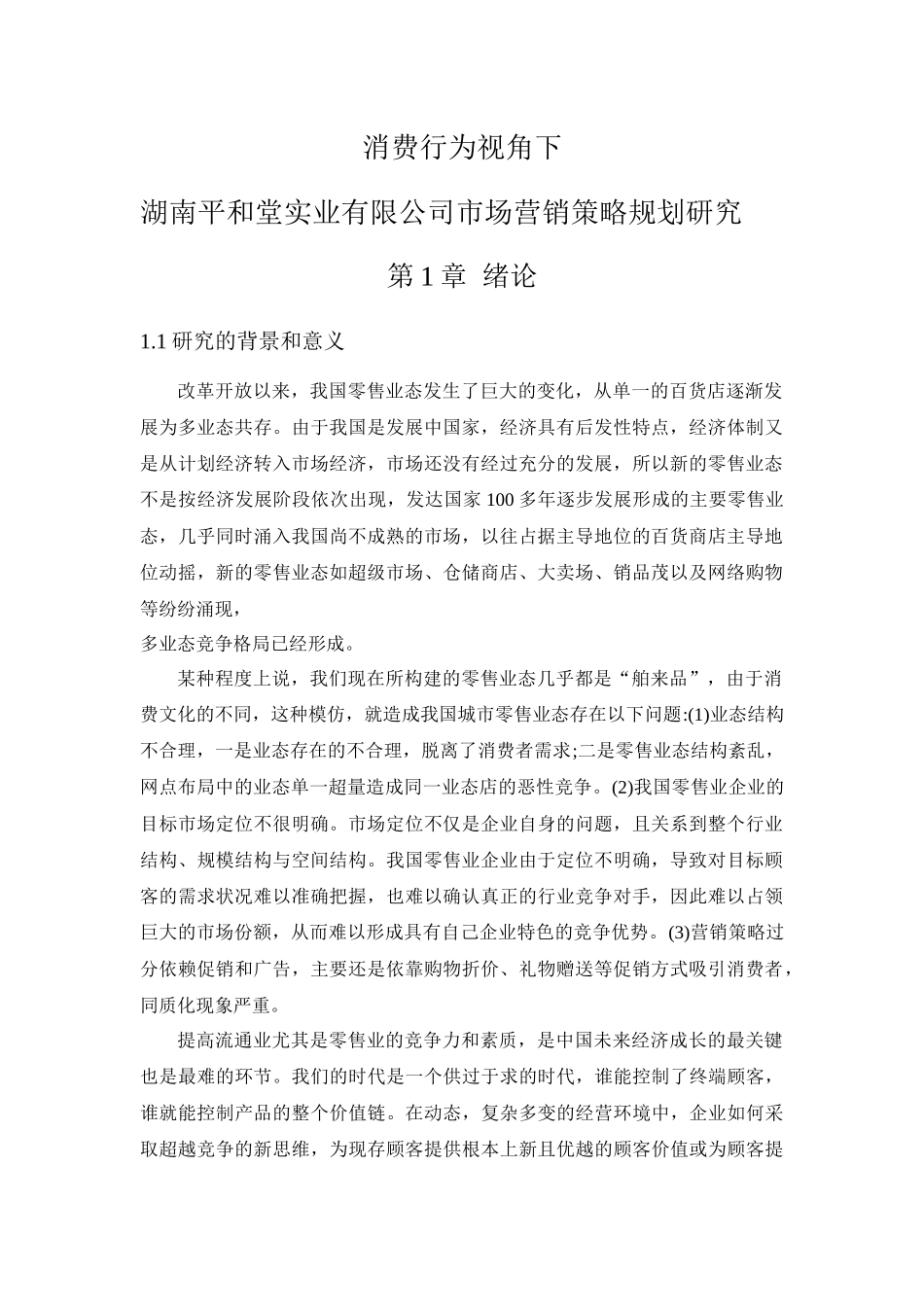 消费行为视角下

湖南平和堂实业有限公司市场营销策略规划研究

第 1 章 绪论

1.1 研究的背景和意义

改革开放以来，我国零售业态发生了巨大的变化，从单一的百货店逐渐发展为多业态共存。由于我国是发展中国家，经济具有后发性特点，经济体制又是从计划经济转入市场经济，市场还没有经过充分的发展，所以新的零售业态不是按经济发展阶段依次出现，发达国家 100 多年逐步发展形成的主要零售业态，几乎同时涌入我国尚不成熟的市场，以往占据主导地位的百货商店主导地位动摇，新的零售业态如超级市场、仓储商店、大卖场、销品茂以及网络购物等纷纷涌现，

多业态竞争格局已经形成。

某种程度上说，我们现在所构建的零售业态几乎都是“舶来品”，由于消费文化的不同，这种模仿，就造成我国城市零售业态存在以下问题:(1)业态结构不合理，一是业态存在的不合理，脱离了消费者需求;二是零售业态结构紊乱，网点布局中的业态单一超量造成同一业态店的恶性竞争。(2)我国零售业企业的目标市场定位不很明确。市场定位不仅是企业自身的问题，且关系到整个行业结构、规模结构与空间结构。我国零售业企业由于定位不明确，导致对目标顾客的需求状况难以准确把握，也难以确认真正的行业竞争对手，因此难以占领巨大的市场份额，从而难以形成具有自己企业特色的竞争优势。(3)营销策略过分依赖促销和广告，主要还是依靠购物折价、礼物赠送等促销方式吸引消费者，同质化现象严重。

提高流通业尤其是零售业的竞争力和素质，是中国未来经济成长的最关键也是最难的环节。我们的时代是一个供过于求的时代，谁能控制了终端顾客，谁就能控制产品的整个价值链。在动态，复杂多变的经营环境中，企业如何采取超越竞争的新思维，为现存顾客提供根本上新且优越的顾客价值或为顾客提